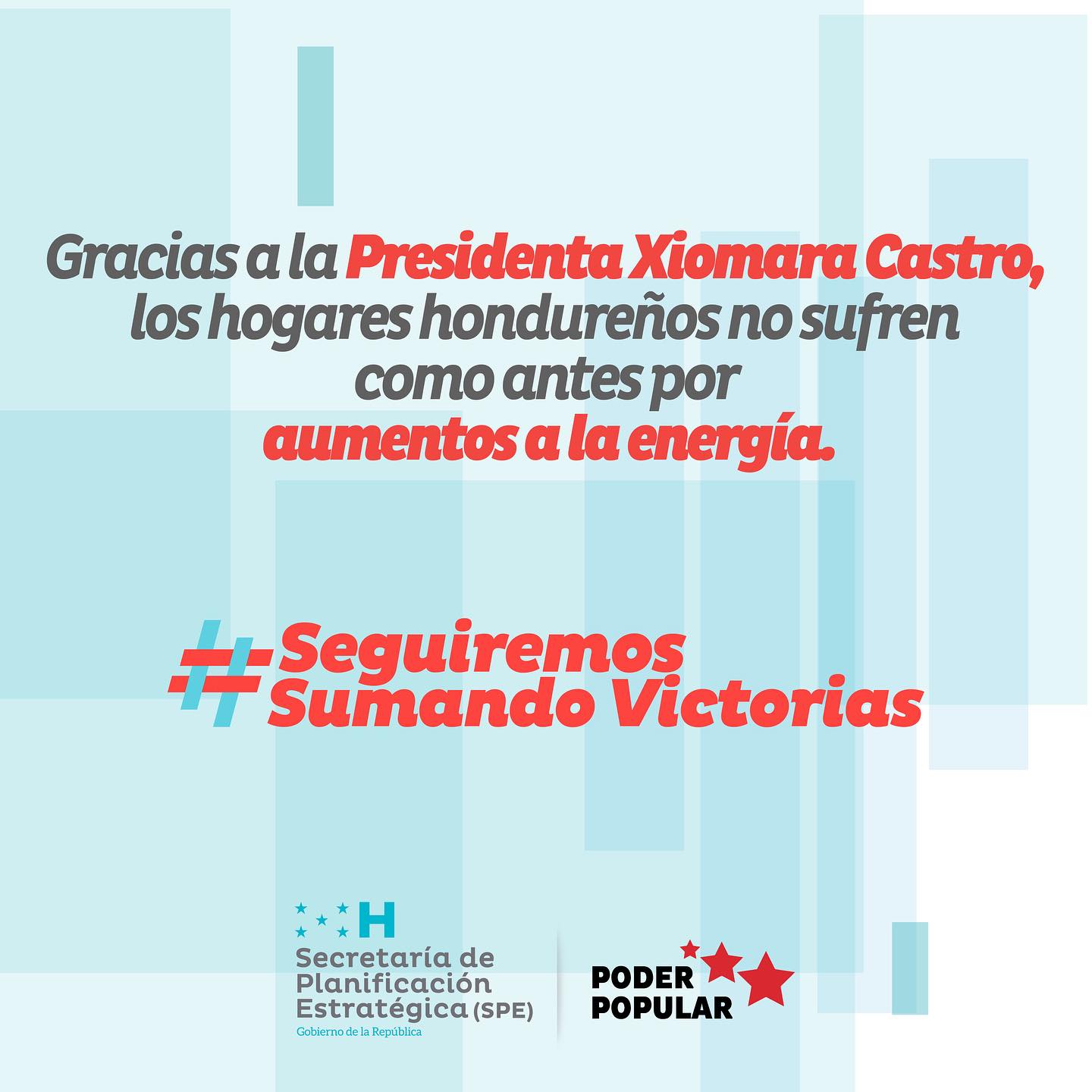 Gracias a la Presidenta Xiomara Castro, los hogares hondureños no sufren como antes por aumentos a la energía.

#Seguiremos Sumando Victorias

H
Secretaría de Planificación Estratégica (SPE)
Gobierno de la República

PODER
POPULAR